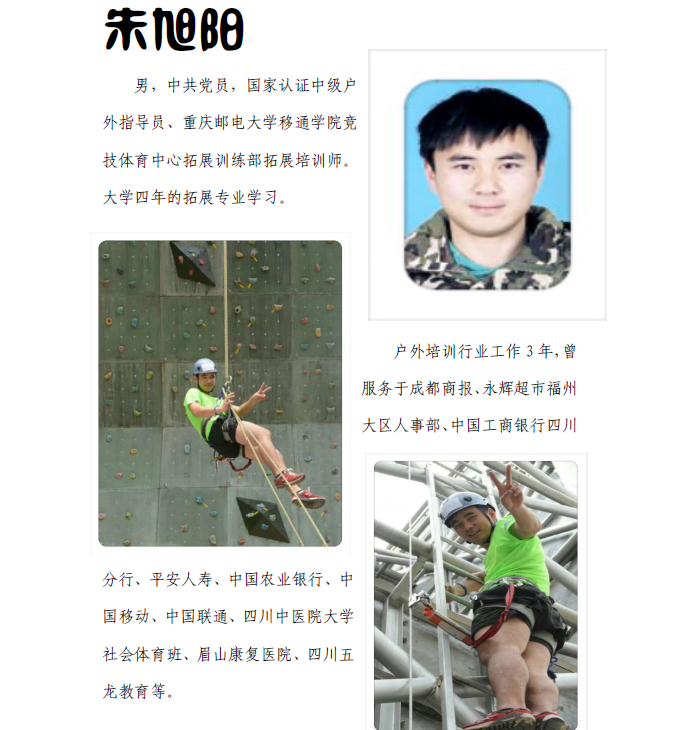 朱旭阳

男，中共党员，国家认证中级户外指导员、重庆邮电大学移通学院竞技体育中心拓展训练部拓展培训师。大学四年的拓展专业学习。

户外培训行业工作 3 年，曾服务于成都商报、永辉超市福州大区人事部、中国工商银行四川分行、平安人寿、中国农业银行、中国移动、中国联通、四川中医院大学社会体育班、眉山康复医院、四川五龙教育等。